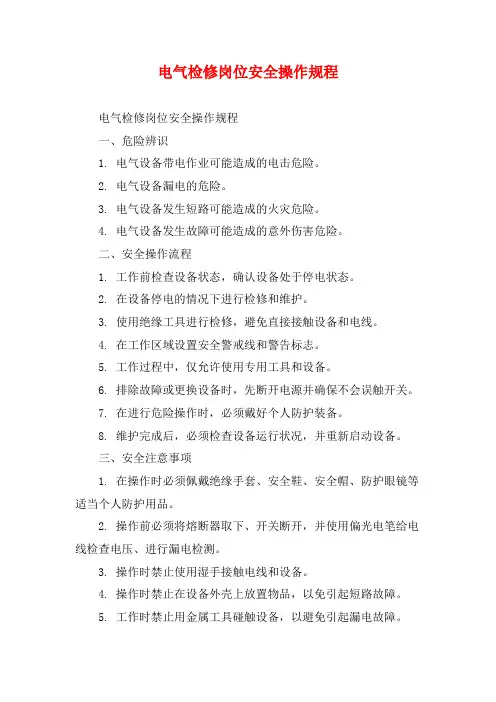 电气检修岗位安全操作规程

电气检修岗位安全操作规程

一、危险辨识

1. 电气设备带电作业可能造成的电击危险。

2. 电气设备漏电的危险。

3. 电气设备发生短路可能造成的火灾危险。

4. 电气设备发生故障可能造成的意外伤害危险。

二、安全操作流程

1. 工作前检查设备状态，确认设备处于停电状态。

2. 在设备停电的情况下进行检修和维护。

3. 使用绝缘工具进行检修，避免直接接触设备和电线。

4. 在工作区域设置安全警戒线和警告标志。

5. 工作过程中，仅允许使用专用工具和设备。

6. 排除故障或更换设备时，先断开电源并确保不会误触开关。

7. 在进行危险操作时，必须戴好个人防护装备。

8. 维护完成后，必须检查设备运行状况，并重新启动设备。

三、安全注意事项

1. 在操作时必须佩戴绝缘手套、安全鞋、安全帽、防护眼镜等适当个人防护用品。

2. 操作前必须将熔断器取下、开关断开，并使用偏光电笔给电线检查电压、进行漏电检测。

3. 操作时禁止使用湿手接触电线和设备。

4. 操作时禁止在设备外壳上放置物品，以免引起短路故障。

5. 工作时禁止用金属工具碰触设备，以避免引起漏电故障。